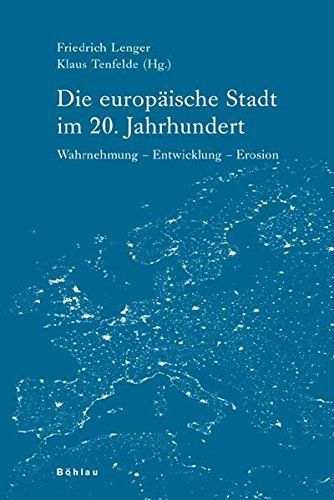 Friedrich Lenger
Klaus Tenfelde (Hg.)

Die europäische Stadt im 20. Jahrhundert

Wahrnehmung – Entwicklung – Erosion

Böhlau